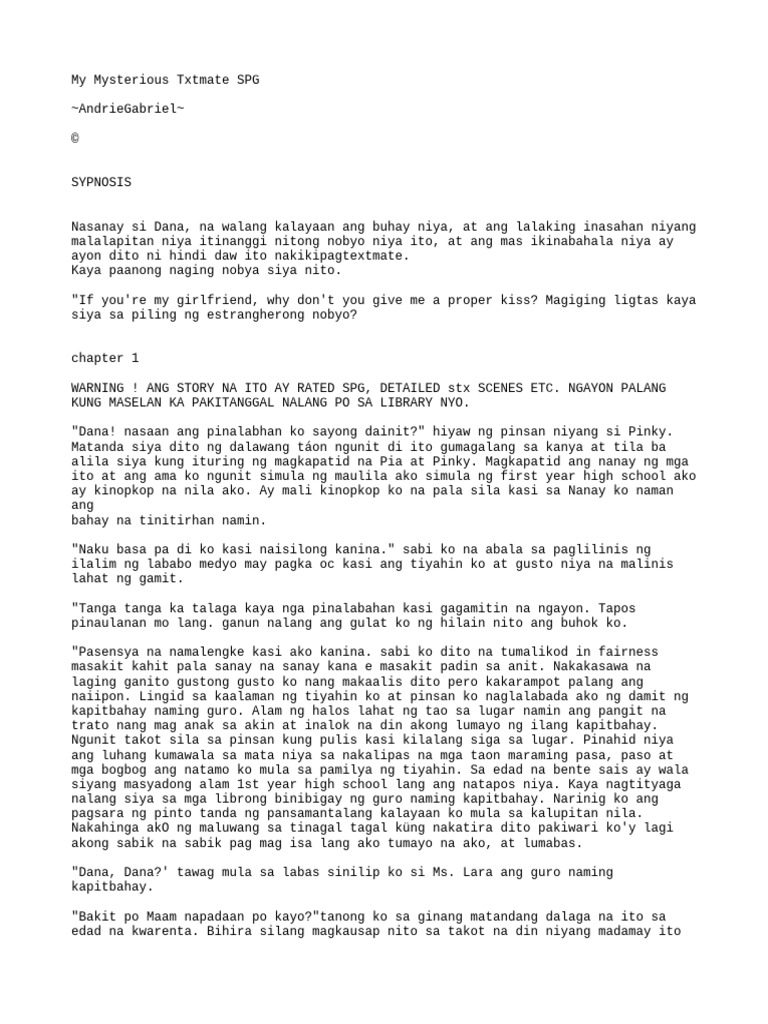 My Mysterious Txtmate SPG

~AndrieGabriel~

©

SYPNOSIS

Nasanay si Dana, na walang kalayaan ang buhay niya, at ang lalaking inasahan niyang malalapitan niya itinanggi nitong nobyo niya ito, at ang mas ikinabahala niya ay ayon dito ni hindi daw ito nakikipagtextmate.
Kaya paanong naging nobya siya nito.

"If you're my girlfriend, why don't you give me a proper kiss? Magiging ligtas kaya siya sa piling ng estrangherong nobyo?

chapter 1

WARNING ! ANG STORY NA ITO AY RATED SPG, DETAILED stx SCENES ETC. NGAYON PALANG KUNG MASELAN KA PAKITANGGAL NALANG PO SA LIBRARY NYO.

"Dana! nasaan ang pinalabhan ko sayong dainit?" hiyaw ng pinsan niyang si Pinky. Matanda siya dito ng dalawang táon ngunit di ito gumagalang sa kanya at tila ba alila siya kung ituring ng magkapatid na Pia at Pinky. Magkapatid ang nanay ng mga ito at ang ama ko ngunit simula ng maulila ako simula ng first year high school ako ay kinopkop na nila ako. Ay mali kinopkop ko na pala sila kasi sa Nanay ko naman ang
bahay na tinitirhan namin.

"Naku basa pa di ko kasi naisilong kanina." sabi ko na abala sa paglilinis ng ilalim ng lababo medyo may pagka oc kasi ang tiyahin ko at gusto niya na malinis lahat ng gamit.

"Tanga tanga ka talaga kaya nga pinalabahan kasi gagamitin na ngayon. Tapos pinaulanan mo lang. ganun nalang ang gulat ko ng hilain nito ang buhok ko.

"Pasensya na namalengke kasi ako kanina. sabi ko dito na tumalikod in fairness masakit kahit pala sanay na sanay kana e masakit padin sa anit. Nakakasawa na laging ganito gustong gusto ko nang makaalis dito pero kakarampot palang ang naiipon. Lingid sa kaalaman ng tiyahin ko at pinsan ko naglalabada ako ng damit ng kapitbahay naming guro. Alam ng halos lahat ng tao sa lugar namin ang pangit na trato nang mag anak sa akin at inalok na din akong lumayo ng ilang kapitbahay. Ngunit takot sila sa pinsan kung pulis kasi kilalang siga sa lugar. Pinahid niya ang luhang kumawala sa mata niya sa nakalipas na mga taon maraming pasa, paso at mga bogbog ang natamo ko mula sa pamilya ng tiyahin. Sa edad na bente sais ay wala siyang masyadong alam 1st year high school lang ang natapos niya. Kaya nagtityaga nalang siya sa mga librong binibigay ng guro naming kapitbahay. Narinig ko ang pagsara ng pinto tanda ng pansamantalang kalayaan ko mula sa kalupitan nila. Nakahinga akO ng maluwang sa tinagal tagal kung nakatira dito pakiwari ko'y lagi akong sabik na sabik pag mag isa lang ako tumayo na ako, at lumabas.

"Dana, Dana?' tawag mula sa labas sinilip ko si Ms. Lara ang guro naming kapitbahay.

"Bakit po Maam napadaan po kayo?"tanong ko sa ginang matandang dalaga na ito sa edad na kwarenta. Bihira silang magkausap nito sa takot na din niyang madamay ito